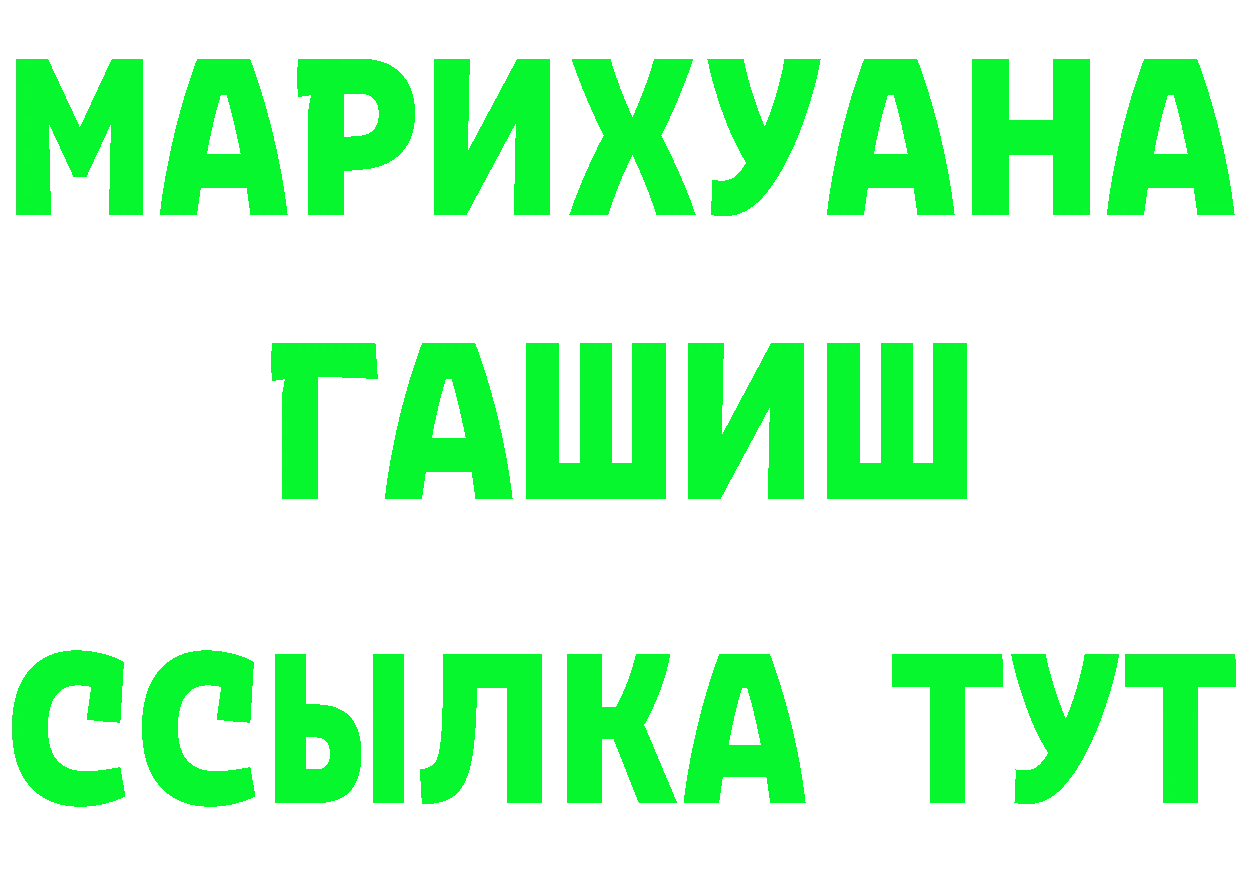 МАРИХУАНА
ГАШИШ
ССЫЛКА ТУТ